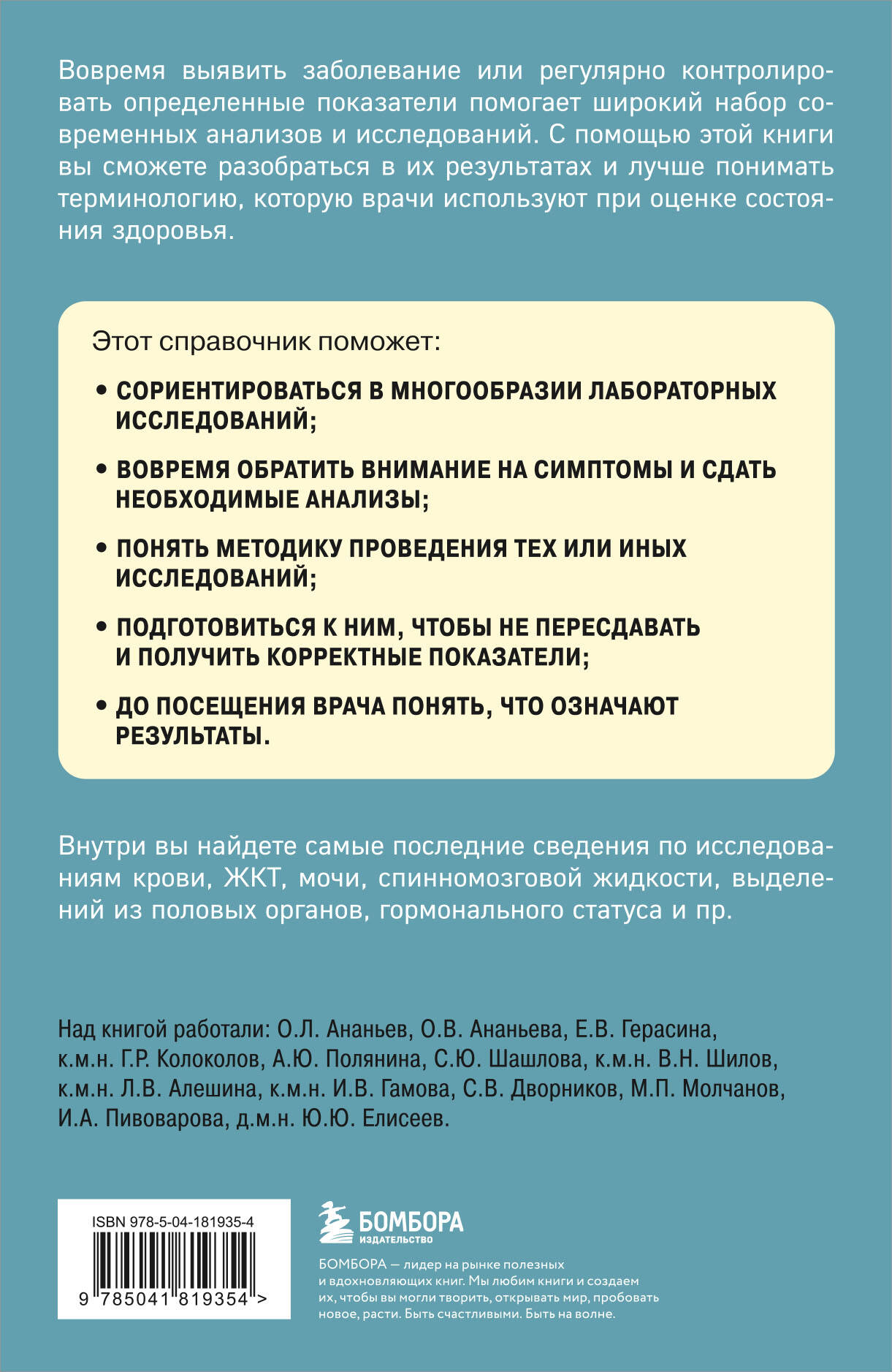 Вовремя выявить заболевание или регулярно контролировать определенные показатели помогает широкий набор современных анализов и исследований. С помощью этой книги вы сможете разобраться в их результатах и лучше понимать терминологию, которую врачи используют при оценке состояния здоровья.

Этот справочник поможет:

• СОРИЕНТИРОВАТЬСЯ В МНОГООБРАЗИИ ЛАБОРАТОРНЫХ ИССЛЕДОВАНИЙ;

• ВОВРЕМЯ ОБРАТИТЬ ВНИМАНИЕ НА СИМПТОМЫ И СДАТЬ НЕОБХОДИМЫЕ АНАЛИЗЫ;

• ПОНЯТЬ МЕТОДИКУ ПРОВЕДЕНИЯ ТЕХ ИЛИ ИНЫХ ИССЛЕДОВАНИЙ;

• ПОДГОТОВИТЬСЯ К НИМ, ЧТОБЫ НЕ ПЕРЕСДАВАТЬ И ПОЛУЧИТЬ КОРРЕКТНЫЕ ПОКАЗАТЕЛИ;

• ДО ПОСЕЩЕНИЯ ВРАЧА ПОНЯТЬ, ЧТО ОЗНАЧАЮТ РЕЗУЛЬТАТЫ.

Внутри вы найдете самые последние сведения по исследованиям крови, ЖКТ, мочи, спинномозговой жидкости, выделений из половых органов, гормонального статуса и пр.

Над книгой работали: О.Л. Ананьев, О.В. Ананьева, Е.В. Герасина, к.м.н. Г.Р. Колоколов, А.Ю. Полянина, С.Ю. Шашлова, к.м.н. В.Н. Шилов, к.м.н. Л.В. Алешина, к.м.н. И.В. Гамова, С.В. Дворников, М.П. Молчанов, И.А. Пивоварова, д.м.н. Ю.Ю. Елисеев.

ISBN 978-5-04-181935-4

9 785041 819354 >

БОМБОРА
ИЗДАТЕЛЬСТВО

БОМБОРА — лидер на рынке полезных и вдохновляющих книг. Мы любим книги и создаем их, чтобы вы могли творить, открывать мир, пробовать новое, расти. Быть счастливыми. Быть на волне.